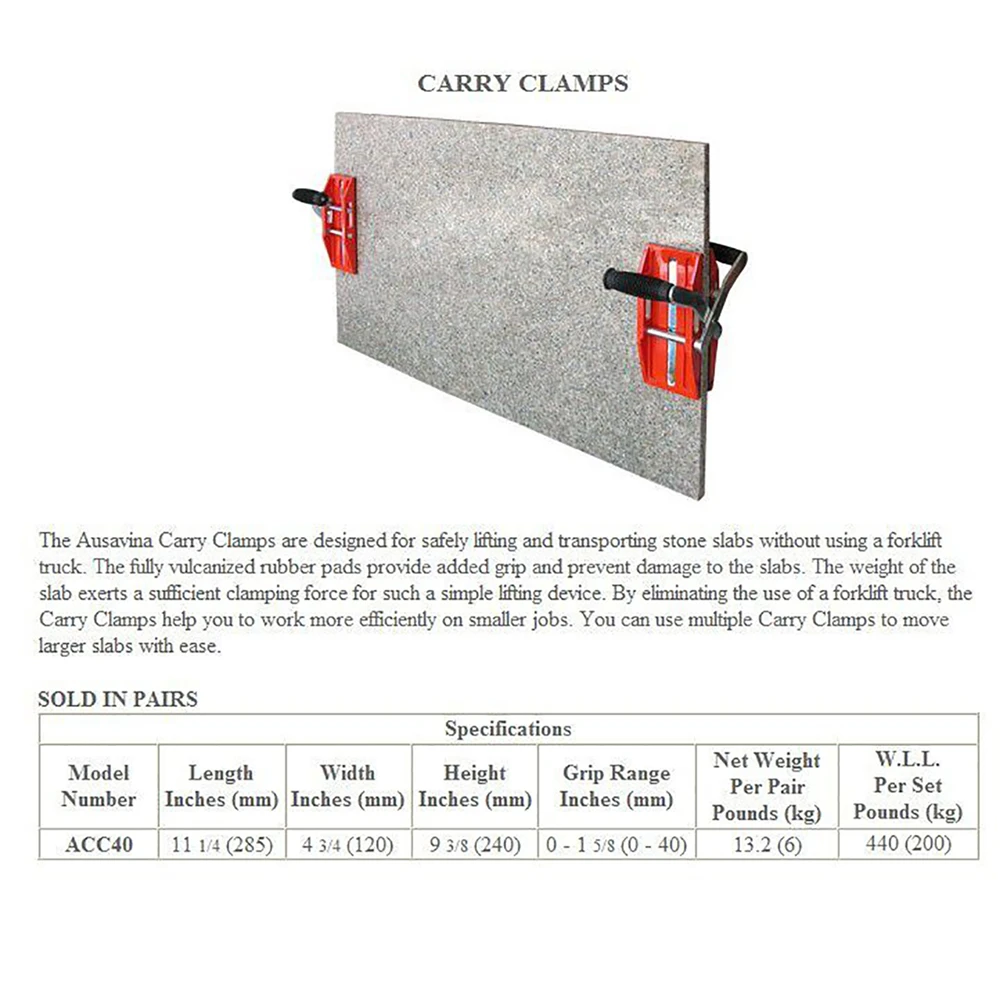 CARRY CLAMPS

The Ausavina Carry Clamps are designed for safely lifting and transporting stone slabs without using a forklift truck. The fully vulcanized rubber pads provide added grip and prevent damage to the slabs. The weight of the slab exerts a sufficient clamping force for such a simple lifting device. By eliminating the use of a forklift truck, the Carry Clamps help you to work more efficiently on smaller jobs. You can use multiple Carry Clamps to move larger slabs with ease.

SOLD IN PAIRS

| Specifications | | | | | | |
|---|---|---|---|---|---|---|
| Model Number | Length Inches (mm) | Width Inches (mm) | Height Inches (mm) | Grip Range Inches (mm) | Net Weight Per Pair Pounds (kg) | W.L.L. Per Set Pounds (kg) |
| ACC40 | 11 1/4 (285) | 4 3/4 (120) | 9 3/8 (240) | 0 - 1 5/8 (0 - 40) | 13.2 (6) | 440 (200) |